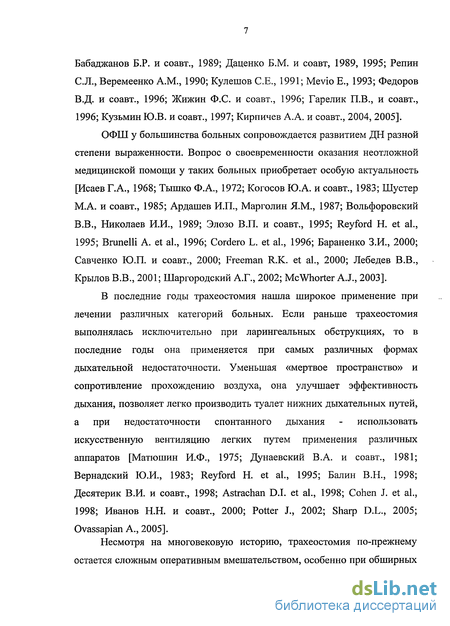 7

Бабаджанов Б.Р. и соавт., 1989; Даценко Б.М. и соавт, 1989, 1995; Репин С.Л., Веремеенко А.М., 1990; Кулешов С.Е., 1991; Mevio E., 1993; Федоров В.Д. и соавт., 1996; Жижин Ф.С. и соавт., 1996; Гарелик П.В., и соавт., 1996; Кузьмин Ю.В. и соавт., 1997; Кирпичев А.А. и соавт., 2004, 2005].

ОФШ у большинства больных сопровождается развитием ДН разной степени выраженности. Вопрос о своевременности оказания неотложной медицинской помощи у таких больных приобретает особую актуальность [Исаев Г.А., 1968; Тышко Ф.А., 1972; Когосов Ю.А. и соавт., 1983; Шустер М.А. и соавт., 1985; Ардашев И.П., Марголин Я.М., 1987; Вольфоровский В.В., Николаев И.И., 1989; Элозо В.П. и соавт., 1995; Reyford H. et al., 1995; Brunelli A. et al., 1996; Cordero L. et al., 1996; Бараненко З.И., 2000; Савченко Ю.П. и соавт., 2000; Freeman R.K. et al., 2000; Лебедев В.В., Крылов В.В., 2001; Шаргородский А.Г., 2002; McWhorter A.J., 2003].

В последние годы трахеостомия нашла широкое применение при лечении различных категорий больных. Если раньше трахеостомия выполнялась исключительно при ларингеальных обструкциях, то в последние годы она применяется при самых различных формах дыхательной недостаточности. Уменьшая «мертвое пространство» и сопротивление прохождению воздуха, она улучшает эффективность дыхания, позволяет легко производить туалет нижних дыхательных путей, а при недостаточности спонтанного дыхания - использовать искусственную вентиляцию легких путем применения различных аппаратов [Матюшин И.Ф., 1975; Дунаевский В.А. и соавт., 1981; Вернадский Ю.И., 1983; Reyford H. et al., 1995; Балин В.Н., 1998; Десятерик В.И. и соавт., 1998; Astrachan D.I. et al., 1998; Cohen J. et al., 1998; Иванов Н.Н. и соавт., 2000; Potter J., 2002; Sharp D.L., 2005; Ovassapian A., 2005].

Несмотря на многовековую историю, трахеостомия по-прежнему остается сложным оперативным вмешательством, особенно при обширных

dsLib.net
библиотека диссертаций